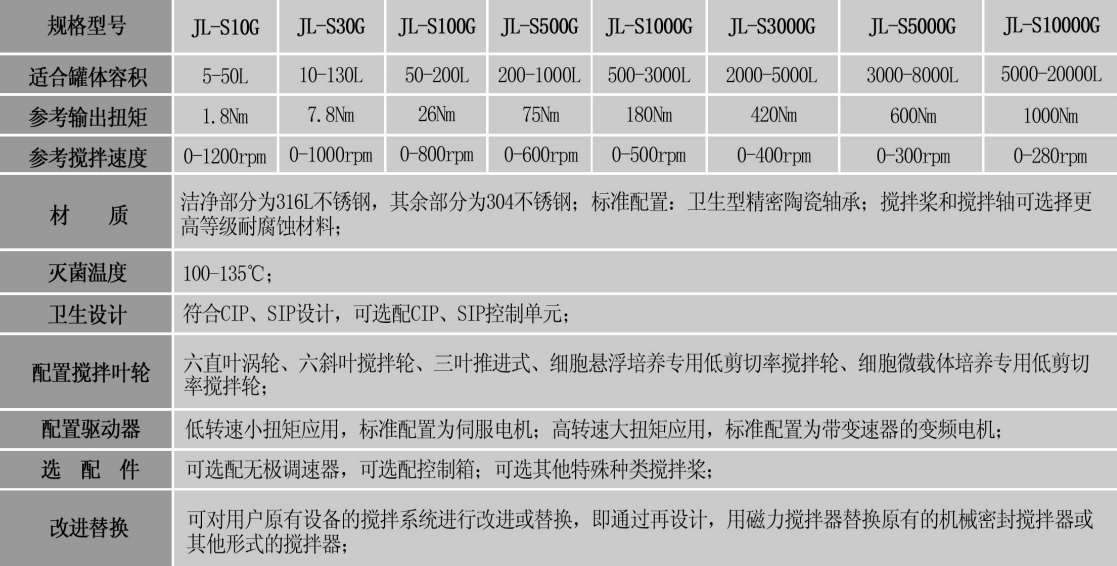 | 规格型号 | JL-S10G | JL-S30G | JL-S100G | JL-S500G | JL-S1000G | JL-S3000G | JL-S5000G | JL-S10000G |
|---|---|---|---|---|---|---|---|---|
| 适合罐体容积 | 5-50L | 10-130L | 50-200L | 200-1000L | 500-3000L | 2000-5000L | 3000-8000L | 5000-20000L |
| 参考输出扭矩 | 1.8Nm | 7.8Nm | 26Nm | 75Nm | 180Nm | 420Nm | 600Nm | 1000Nm |
| 参考搅拌速度 | 0-1200rpm | 0-1000rpm | 0-800rpm | 0-600rpm | 0-500rpm | 0-400rpm | 0-300rpm | 0-280rpm |
| 材　质 | 洁净部分为316L不锈钢，其余部分为304不锈钢；标准配置：卫生型精密陶瓷轴承；搅拌桨和搅拌轴可选择更高等级耐腐蚀材料； | | | | | | | |
| 灭菌温度 | 100-135℃； | | | | | | | |
| 卫生设计 | 符合CIP、SIP设计，可选配CIP、SIP控制单元； | | | | | | | |
| 配置搅拌叶轮 | 六直叶涡轮、六斜叶搅拌轮、三叶推进式、细胞悬浮培养专用低剪切率搅拌轮、细胞微载体培养专用低剪切率搅拌轮； | | | | | | | |
| 配置驱动器 | 低转速小扭矩应用，标准配置为伺服电机；高转速大扭矩应用，标准配置为带变速器的变频电机； | | | | | | | |
| 选 配 件 | 可选配无极调速器，可选配控制箱；可选其他特殊种类搅拌桨； | | | | | | | |
| 改进替换 | 可对用户原有设备的搅拌系统进行改进或替换，即通过再设计，用磁力搅拌器替换原有的机械密封搅拌器或其他形式的搅拌器； | | | | | | | |